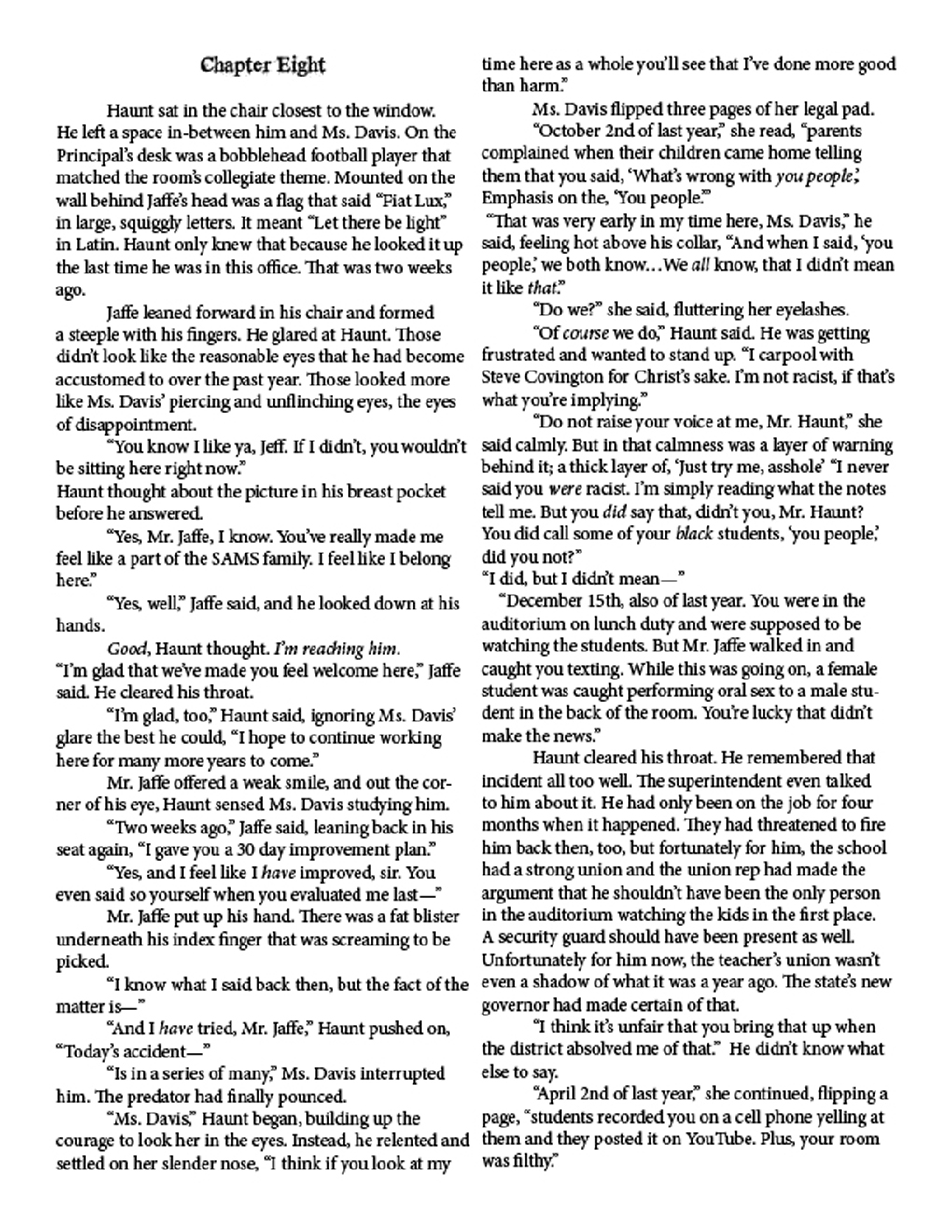 Chapter Eight

Haunt sat in the chair closest to the window. He left a space in-between him and Ms. Davis. On the Principal's desk was a bobblehead football player that matched the room's collegiate theme. Mounted on the wall behind Jaffe's head was a flag that said "Fiat Lux," in large, squiggly letters. It meant "Let there be light" in Latin. Haunt only knew that because he looked it up the last time he was in this office. That was two weeks ago.

Jaffe leaned forward in his chair and formed a steeple with his fingers. He glared at Haunt. Those didn't look like the reasonable eyes that he had become accustomed to over the past year. Those looked more like Ms. Davis' piercing and unflinching eyes, the eyes of disappointment.

"You know I like ya, Jeff. If I didn't, you wouldn't be sitting here right now."
Haunt thought about the picture in his breast pocket before he answered.

"Yes, Mr. Jaffe, I know. You've really made me feel like a part of the SAMS family. I feel like I belong here."

"Yes, well," Jaffe said, and he looked down at his hands.

Good, Haunt thought. I'm reaching him.
"I'm glad that we've made you feel welcome here," Jaffe said. He cleared his throat.

"I'm glad, too," Haunt said, ignoring Ms. Davis' glare the best he could, "I hope to continue working here for many more years to come."

Mr. Jaffe offered a weak smile, and out the corner of his eye, Haunt sensed Ms. Davis studying him.

"Two weeks ago," Jaffe said, leaning back in his seat again, "I gave you a 30 day improvement plan."

"Yes, and I feel like I have improved, sir. You even said so yourself when you evaluated me last—"

Mr. Jaffe put up his hand. There was a fat blister underneath his index finger that was screaming to be picked.

"I know what I said back then, but the fact of the matter is—"

"And I have tried, Mr. Jaffe," Haunt pushed on, "Today's accident—"

"Is in a series of many," Ms. Davis interrupted him. The predator had finally pounced.

"Ms. Davis," Haunt began, building up the courage to look her in the eyes. Instead, he relented and settled on her slender nose, "I think if you look at my time here as a whole you'll see that I've done more good than harm."

Ms. Davis flipped three pages of her legal pad.

"October 2nd of last year," she read, "parents complained when their children came home telling them that you said, 'What's wrong with you people,' Emphasis on the, 'You people.'"

"That was very early in my time here, Ms. Davis," he said, feeling hot above his collar, "And when I said, 'you people,' we both know…We all know, that I didn't mean it like that."

"Do we?" she said, fluttering her eyelashes.

"Of course we do," Haunt said. He was getting frustrated and wanted to stand up. "I carpool with Steve Covington for Christ's sake. I'm not racist, if that's what you're implying."

"Do not raise your voice at me, Mr. Haunt," she said calmly. But in that calmness was a layer of warning behind it; a thick layer of, 'Just try me, asshole' "I never said you were racist. I'm simply reading what the notes tell me. But you did say that, didn't you, Mr. Haunt? You did call some of your black students, 'you people,' did you not?"
"I did, but I didn't mean—"

"December 15th, also of last year. You were in the auditorium on lunch duty and were supposed to be watching the students. But Mr. Jaffe walked in and caught you texting. While this was going on, a female student was caught performing oral sex to a male student in the back of the room. You're lucky that didn't make the news."

Haunt cleared his throat. He remembered that incident all too well. The superintendent even talked to him about it. He had only been on the job for four months when it happened. They had threatened to fire him back then, too, but fortunately for him, the school had a strong union and the union rep had made the argument that he shouldn't have been the only person in the auditorium watching the kids in the first place. A security guard should have been present as well. Unfortunately for him now, the teacher's union wasn't even a shadow of what it was a year ago. The state's new governor had made certain of that.

"I think it's unfair that you bring that up when the district absolved me of that." He didn't know what else to say.

"April 2nd of last year," she continued, flipping a page, "students recorded you on a cell phone yelling at them and they posted it on YouTube. Plus, your room was filthy."